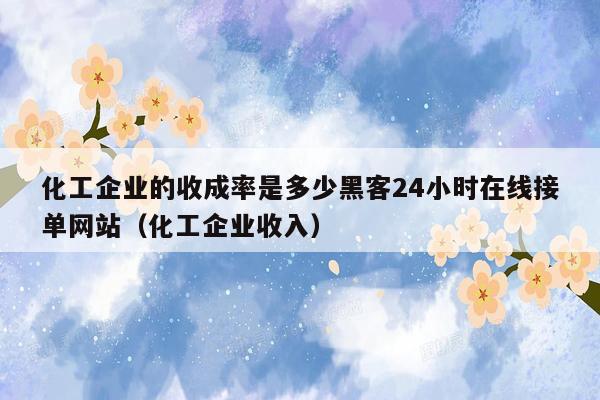 化工企业的收成率是多少黑客24小时在线接单网站（化工企业收入）